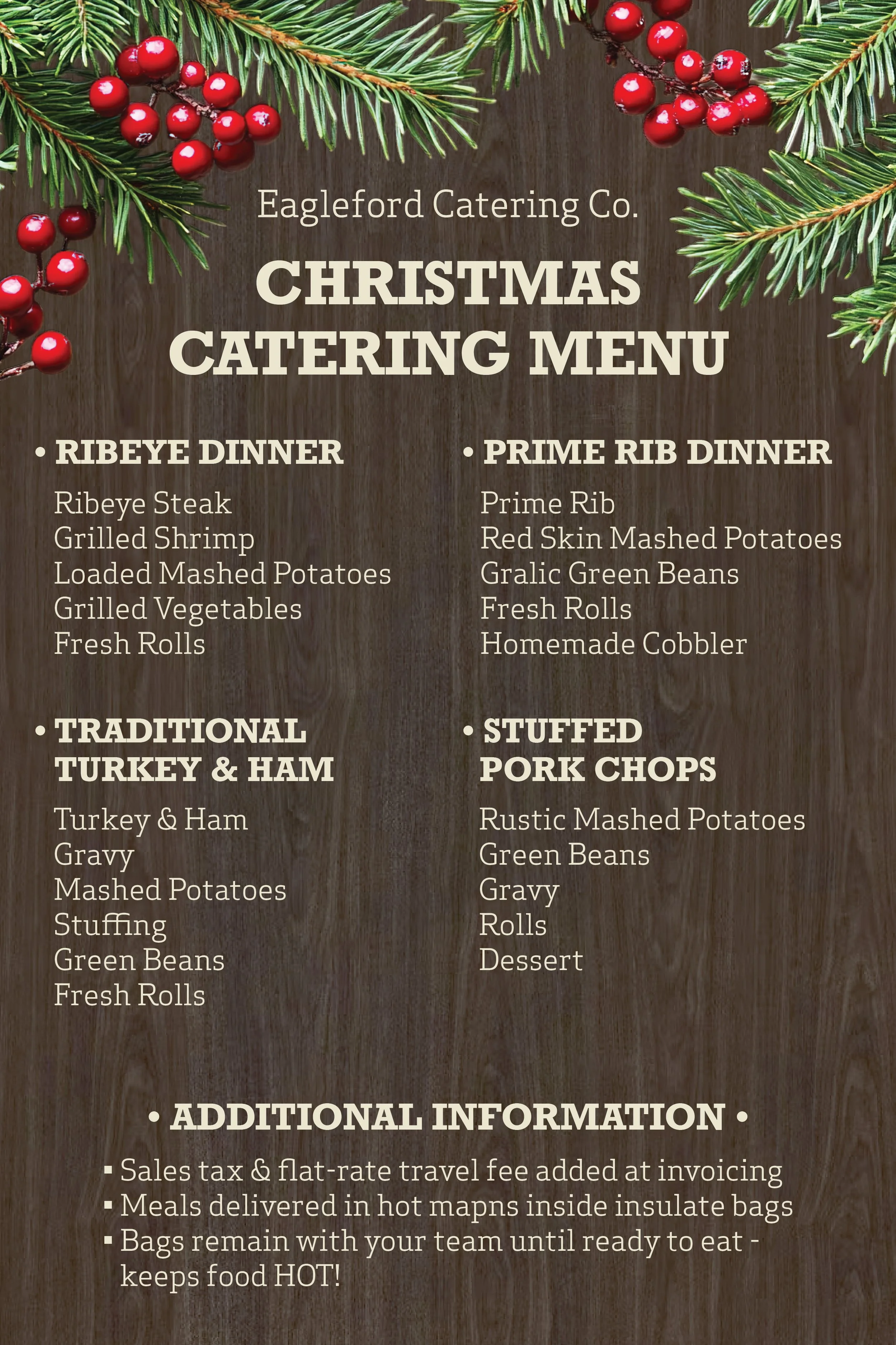 Eagleford Catering Co.

CHRISTMAS CATERING MENU

• RIBEYE DINNER

Ribeye Steak
Grilled Shrimp
Loaded Mashed Potatoes
Grilled Vegetables
Fresh Rolls

• TRADITIONAL TURKEY & HAM

Turkey & Ham
Gravy
Mashed Potatoes
Stuffing
Green Beans
Fresh Rolls

• PRIME RIB DINNER

Prime Rib
Red Skin Mashed Potatoes
Gralic Green Beans
Fresh Rolls
Homemade Cobbler

• STUFFED PORK CHOPS

Rustic Mashed Potatoes
Green Beans
Gravy
Rolls
Dessert

• ADDITIONAL INFORMATION •

• Sales tax & flat-rate travel fee added at invoicing
• Meals delivered in hot mapns inside insulate bags
• Bags remain with your team until ready to eat - keeps food HOT!